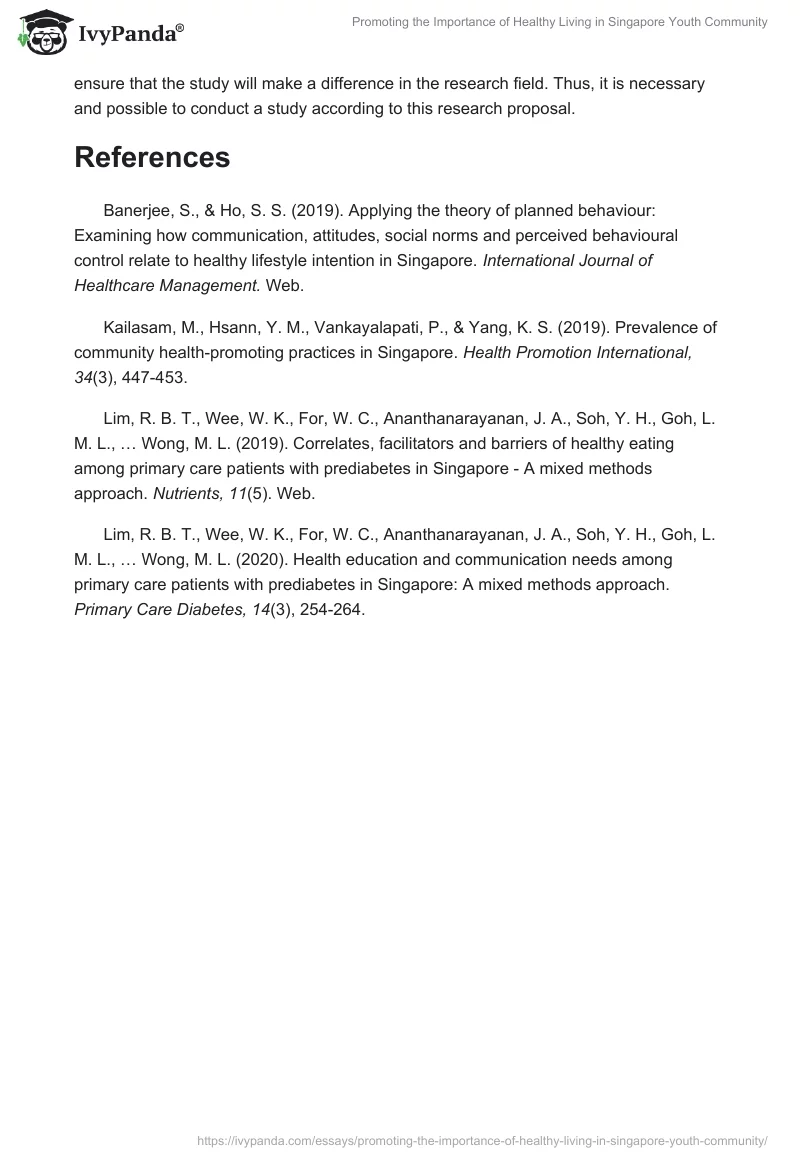 IvyPanda®

Promoting the Importance of Healthy Living in Singapore Youth Community

ensure that the study will make a difference in the research field. Thus, it is necessary and possible to conduct a study according to this research proposal.

References

Banerjee, S., & Ho, S. S. (2019). Applying the theory of planned behaviour: Examining how communication, attitudes, social norms and perceived behavioural control relate to healthy lifestyle intention in Singapore. International Journal of Healthcare Management. Web.

Kailasam, M., Hsann, Y. M., Vankayalapati, P., & Yang, K. S. (2019). Prevalence of community health-promoting practices in Singapore. Health Promotion International, 34(3), 447-453.

Lim, R. B. T., Wee, W. K., For, W. C., Ananthanarayanan, J. A., Soh, Y. H., Goh, L. M. L., … Wong, M. L. (2019). Correlates, facilitators and barriers of healthy eating among primary care patients with prediabetes in Singapore - A mixed methods approach. Nutrients, 11(5). Web.

Lim, R. B. T., Wee, W. K., For, W. C., Ananthanarayanan, J. A., Soh, Y. H., Goh, L. M. L., … Wong, M. L. (2020). Health education and communication needs among primary care patients with prediabetes in Singapore: A mixed methods approach. Primary Care Diabetes, 14(3), 254-264.

https://ivypanda.com/essays/promoting-the-importance-of-healthy-living-in-singapore-youth-community/